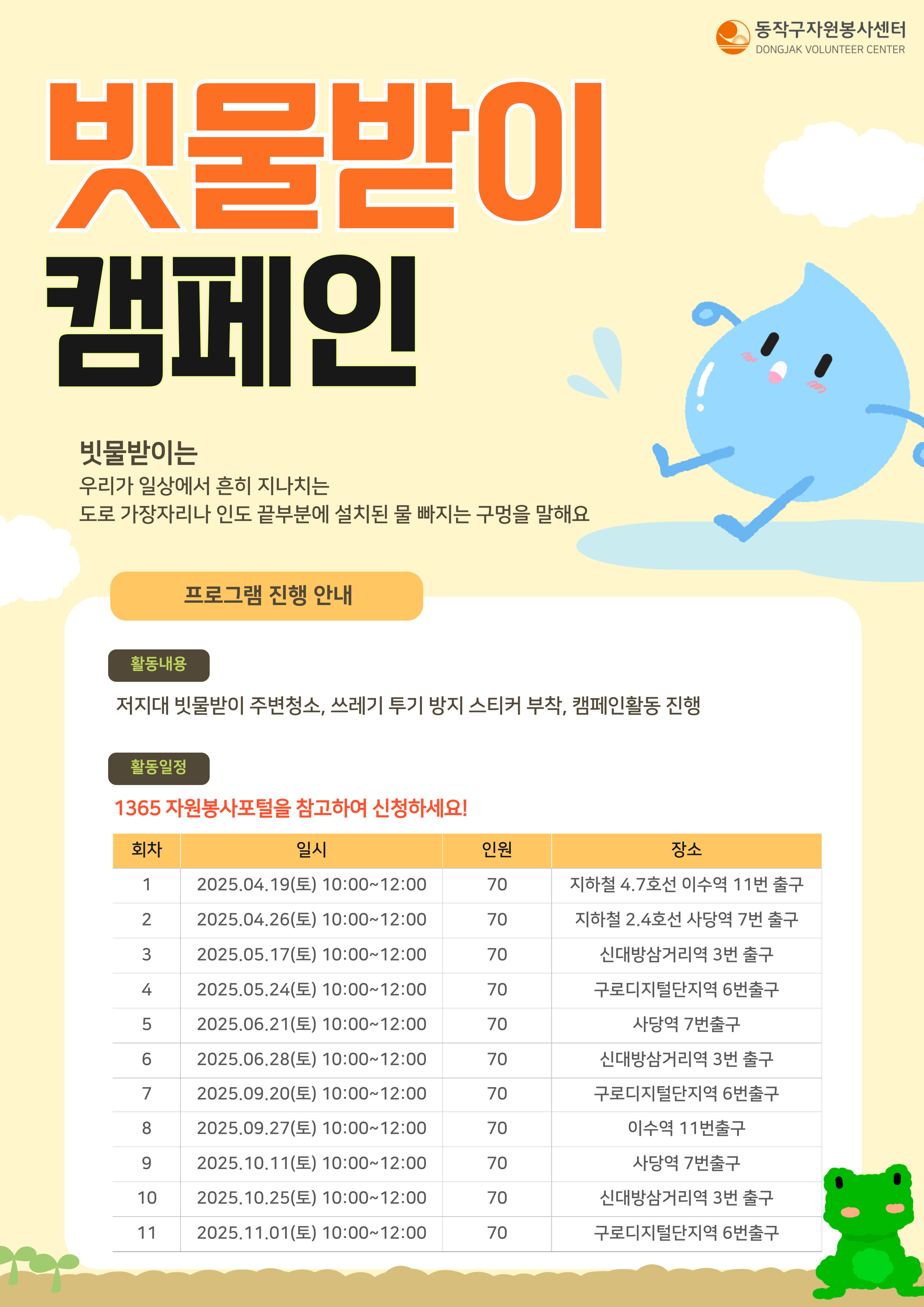 동작구자원봉사센터
DONGJAK VOLUNTEER CENTER

빗물받이
캠페인

빗물받이는
우리가 일상에서 흔히 지나치는
도로 가장자리나 인도 끝부분에 설치된 물 빠지는 구멍을 말해요

프로그램 진행 안내

활동내용
저지대 빗물받이 주변청소, 쓰레기 투기 방지 스티커 부착, 캠페인활동 진행

활동일정
1365 자원봉사포털을 참고하여 신청하세요!

| 회차 | 일시 | 인원 | 장소 |
|---|---|---|---|
| 1 | 2025.04.19(토) 10:00~12:00 | 70 | 지하철 4.7호선 이수역 11번 출구 |
| 2 | 2025.04.26(토) 10:00~12:00 | 70 | 지하철 2.4호선 사당역 7번 출구 |
| 3 | 2025.05.17(토) 10:00~12:00 | 70 | 신대방삼거리역 3번 출구 |
| 4 | 2025.05.24(토) 10:00~12:00 | 70 | 구로디지털단지역 6번출구 |
| 5 | 2025.06.21(토) 10:00~12:00 | 70 | 사당역 7번출구 |
| 6 | 2025.06.28(토) 10:00~12:00 | 70 | 신대방삼거리역 3번 출구 |
| 7 | 2025.09.20(토) 10:00~12:00 | 70 | 구로디지털단지역 6번출구 |
| 8 | 2025.09.27(토) 10:00~12:00 | 70 | 이수역 11번출구 |
| 9 | 2025.10.11(토) 10:00~12:00 | 70 | 사당역 7번출구 |
| 10 | 2025.10.25(토) 10:00~12:00 | 70 | 신대방삼거리역 3번 출구 |
| 11 | 2025.11.01(토) 10:00~12:00 | 70 | 구로디지털단지역 6번출구 |